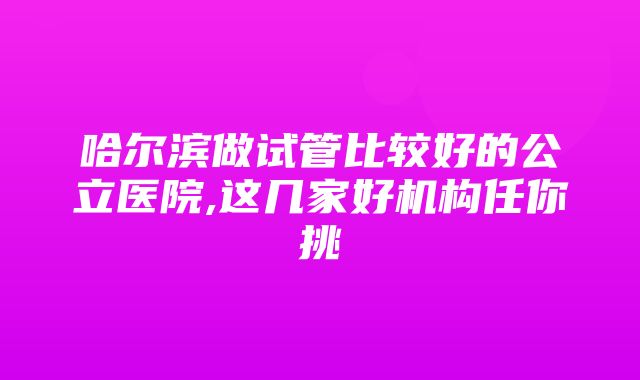 哈尔滨做试管比较好的公立医院,这几家好机构任你挑